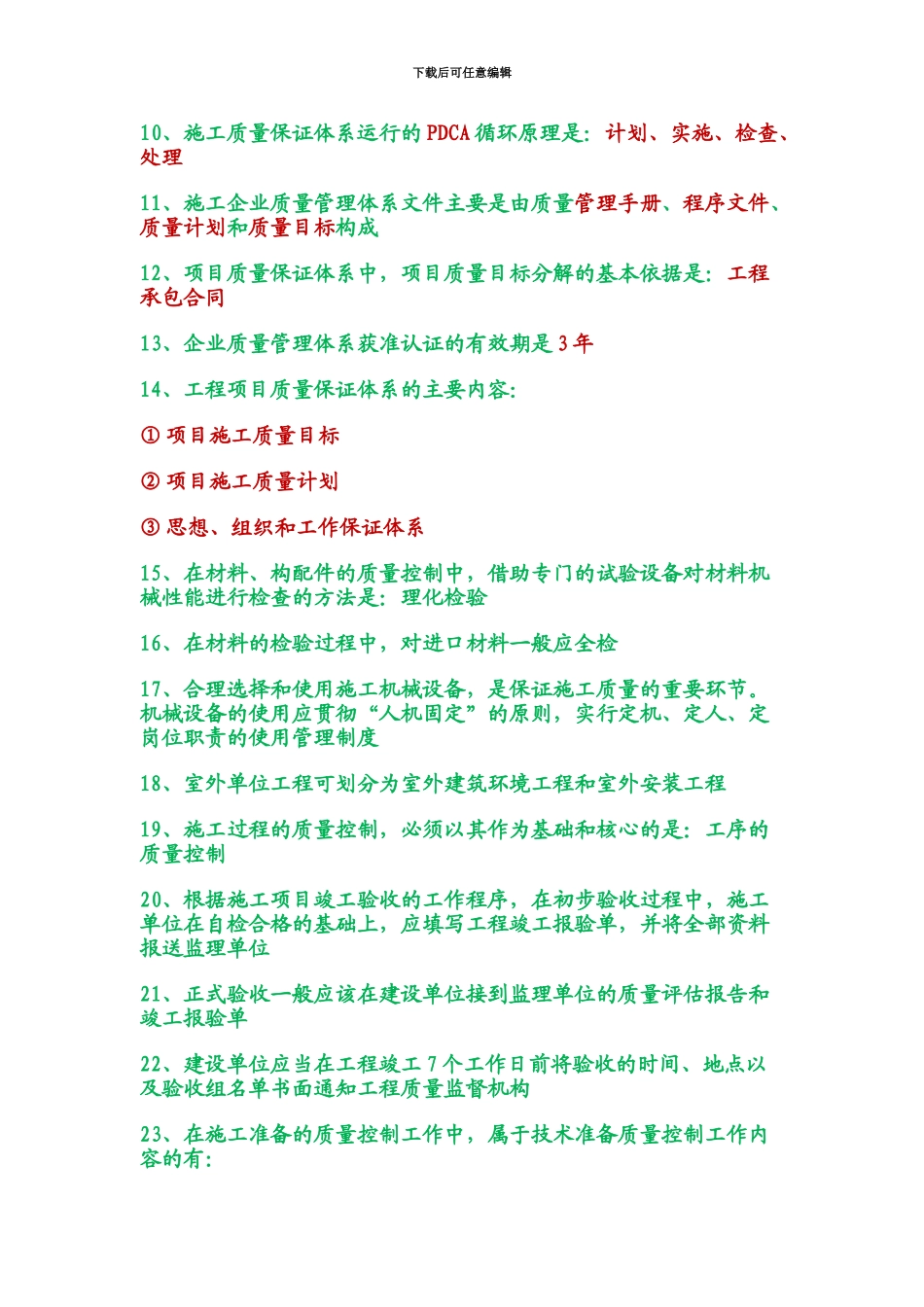 下载后可任意编辑

10、施工质量保证体系运行的 PDCA 循环原理是：计划、实施、检查、处理

11、施工企业质量管理体系文件主要是由质量管理手册、程序文件、质量计划和质量目标构成

12、项目质量保证体系中，项目质量目标分解的基本依据是：工程承包合同

13、企业质量管理体系获准认证的有效期是 3 年

14、工程项目质量保证体系的主要内容：

① 项目施工质量目标

② 项目施工质量计划

③ 思想、组织和工作保证体系

15、在材料、构配件的质量控制中，借助专门的试验设备对材料机械性能进行检查的方法是：理化检验

16、在材料的检验过程中，对进口材料一般应全检

17、合理选择和使用施工机械设备，是保证施工质量的重要环节。机械设备的使用应贯彻“人机固定”的原则，实行定机、定人、定岗位职责的使用管理制度

18、室外单位工程可划分为室外建筑环境工程和室外安装工程

19、施工过程的质量控制，必须以其作为基础和核心的是：工序的质量控制

20、根据施工项目竣工验收的工作程序，在初步验收过程中，施工单位在自检合格的基础上，应填写工程竣工报验单，并将全部资料报送监理单位

21、正式验收一般应该在建设单位接到监理单位的质量评估报告和竣工报验单

22、建设单位应当在工程竣工 7 个工作日前将验收的时间、地点以及验收组名单书面通知工程质量监督机构

23、在施工准备的质量控制工作中，属于技术准备质量控制工作内容的有：